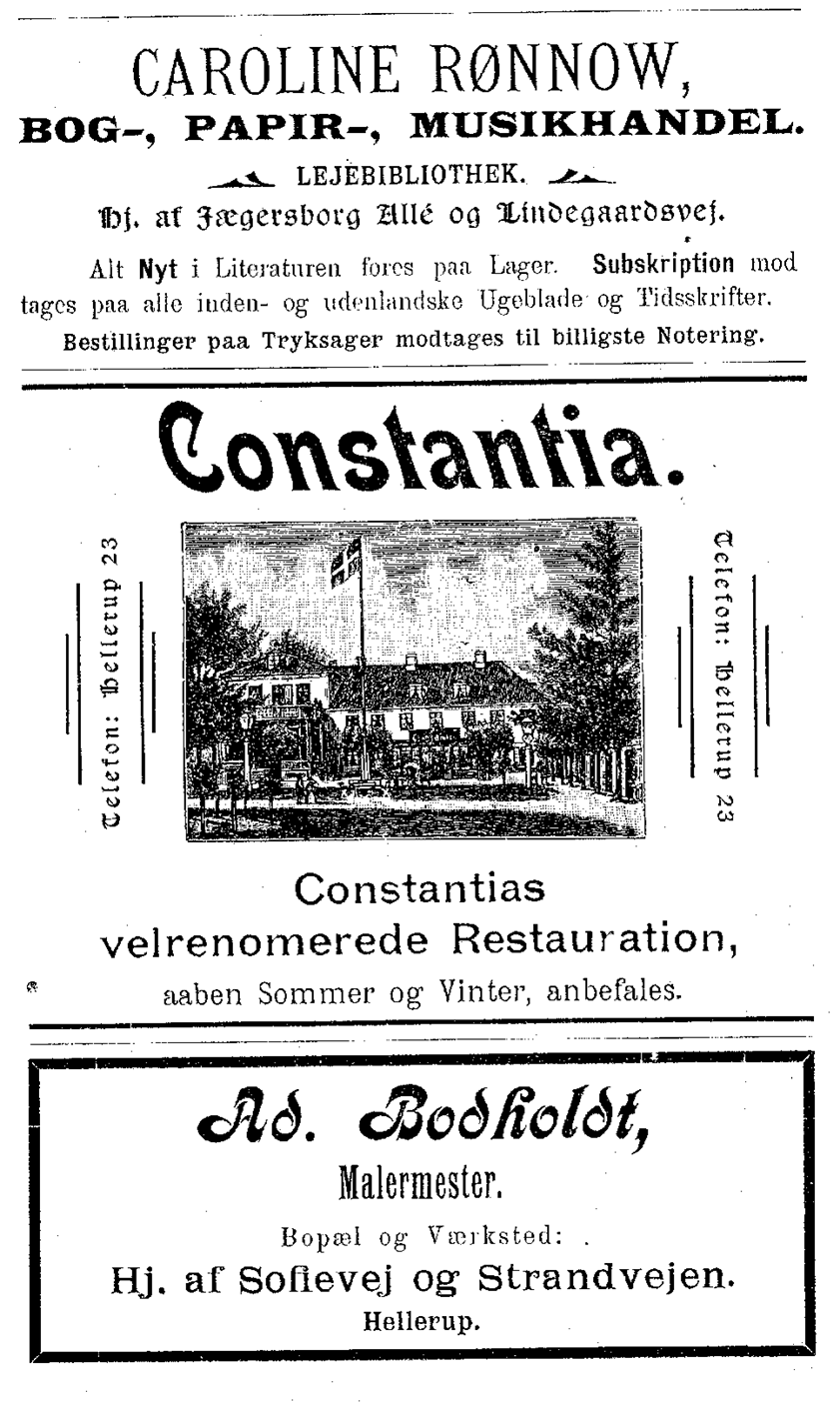 CAROLINE RØNNOW,
BOG-, PAPIR-, MUSIKHANDEL.
LEJEBIBLIOTHEK.
Hj. af Jægersborg Allé og Lindegaardsvej.

Alt Nyt i Literaturen føres paa Lager. Subskription modtages paa alle inden- og udenlandske Ugeblade og Tidsskrifter.
Bestillinger paa Tryksager modtages til billigste Notering.

Constantia.

Telefon: Hellerup 23

Telefon: Hellerup 23

Constantias
velrenomerede Restauration,
aaben Sommer og Vinter, anbefales.

Ad. Bodholdt,
Malermester.
Bopæl og Værksted:
Hj. af Sofievej og Strandvejen.
Hellerup.